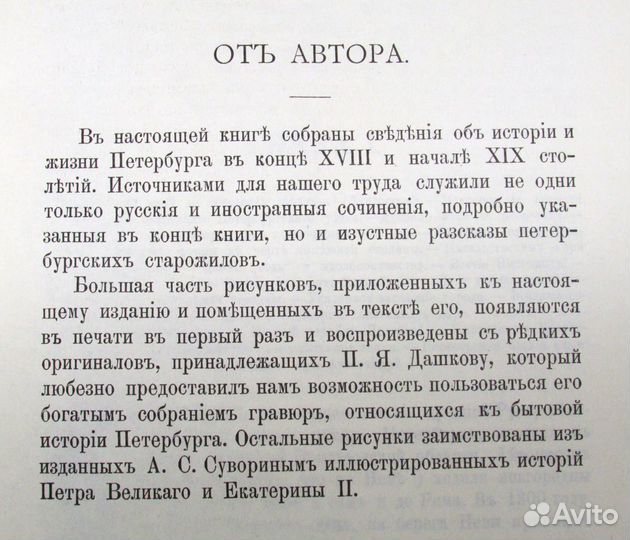 ОТЪ АВТОРА.

Въ настоящей книгѣ собраны свѣдѣнія объ исторіи и жизни Петербурга въ концѣ XVIII и началѣ XIX столѣтій. Источниками для нашего труда служили не одни только русскія и иностранныя сочиненія, подробно указанныя въ концѣ книги, но и изустные разсказы петербургскихъ старожиловъ.

Большая часть рисунковъ, приложенныхъ къ настоящему изданію и помѣщенныхъ въ текстѣ его, появляются въ печати въ первый разъ и воспроизведены съ рѣдкихъ оригиналовъ, принадлежащихъ П. Я. Дашкову, который любезно предоставилъ намъ возможность пользоваться его богатымъ собраніемъ гравюръ, относящихся къ бытовой исторіи Петербурга. Остальные рисунки заимствованы изъ изданныхъ А. С. Суворинымъ иллюстрированныхъ исторій Петра Великаго и Екатерины II.

Avito